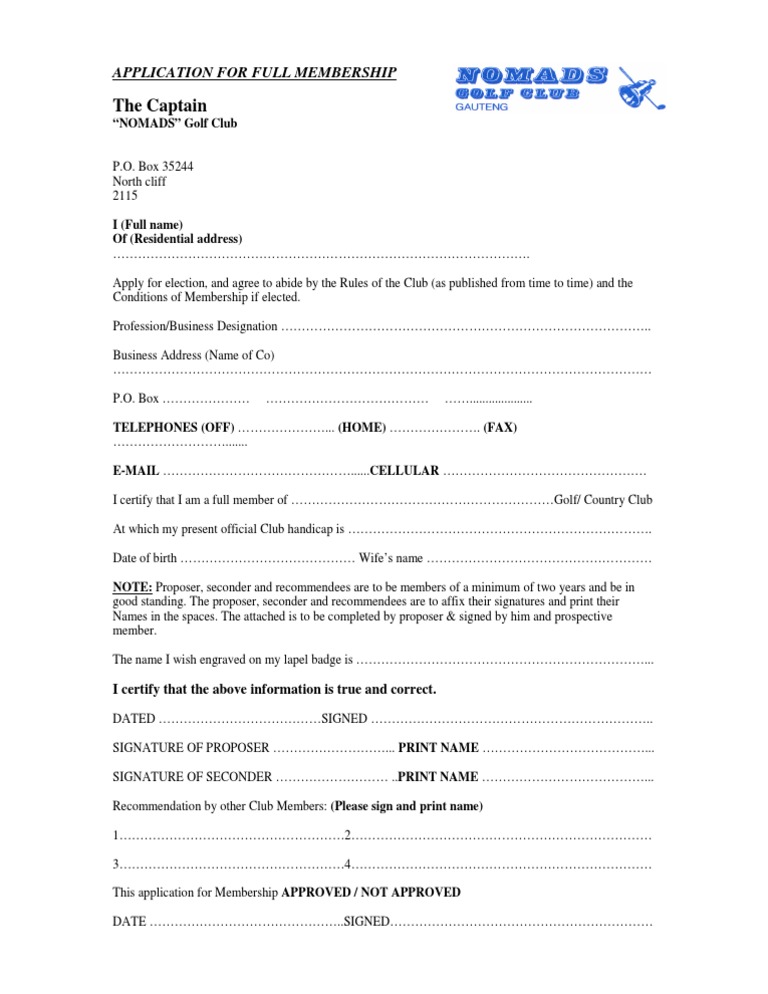 APPLICATION FOR FULL MEMBERSHIP

NOMADS
GOLF CLUB
GAUTENG

The Captain
"NOMADS" Golf Club

P.O. Box 35244
North cliff
2115

I (Full name)
Of (Residential address)
____

Apply for election, and agree to abide by the Rules of the Club (as published from time to time) and the Conditions of Membership if elected.

Profession/Business Designation ____

Business Address (Name of Co)
____

P.O. Box ____ ____ ____

TELEPHONES (OFF) ____ (HOME) ____ (FAX) ____

E-MAIL ____CELLULAR ____

I certify that I am a full member of ____Golf/ Country Club

At which my present official Club handicap is ____

Date of birth ____ Wife's name ____

NOTE: Proposer, seconder and recommendees are to be members of a minimum of two years and be in good standing. The proposer, seconder and recommendees are to affix their signatures and print their Names in the spaces. The attached is to be completed by proposer & signed by him and prospective member.

The name I wish engraved on my lapel badge is ____

I certify that the above information is true and correct.

DATED ____SIGNED ____

SIGNATURE OF PROPOSER ____ PRINT NAME ____

SIGNATURE OF SECONDER ____ ..PRINT NAME ____

Recommendation by other Club Members: (Please sign and print name)

1____2____

3____4____

This application for Membership APPROVED / NOT APPROVED

DATE ____SIGNED____